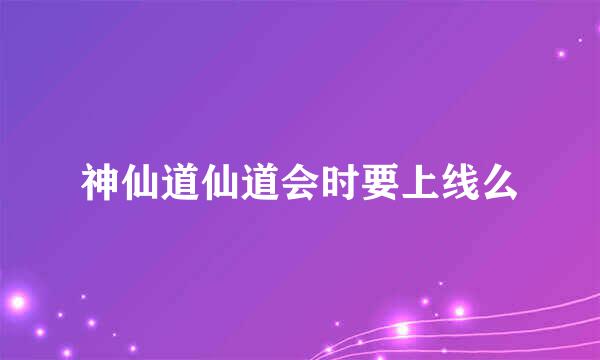 神仙道仙道会时要上线么